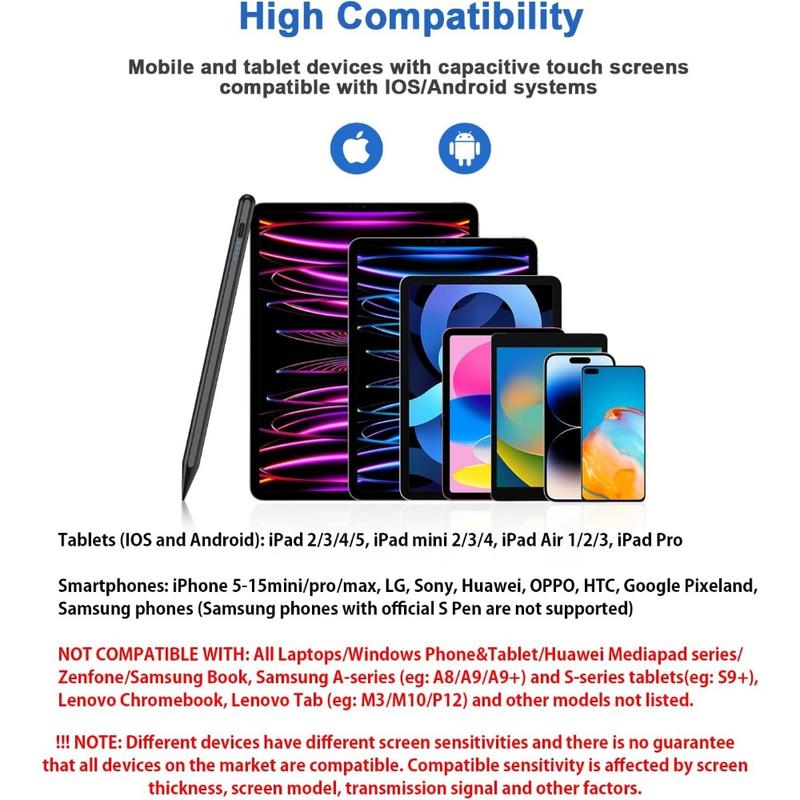 High Compatibility

Mobile and tablet devices with capacitive touch screens compatible with IOS/Android systems

Tablets (IOS and Android): iPad 2/3/4/5, iPad mini 2/3/4, iPad Air 1/2/3, iPad Pro

Smartphones: iPhone 5-15mini/pro/max, LG, Sony, Huawei, OPPO, HTC, Google Pixeland, Samsung phones (Samsung phones with official S Pen are not supported)

NOT COMPATIBLE WITH: All Laptops/Windows Phone&Tablet/Huawei Mediapad series/ Zenfone/Samsung Book, Samsung A-series (eg: A8/A9/A9+) and S-series tablets(eg: S9+), Lenovo Chromebook, Lenovo Tab (eg: M3/M10/P12) and other models not listed.

!!! NOTE: Different devices have different screen sensitivities and there is no guarantee that all devices on the market are compatible. Compatible sensitivity is affected by screen thickness, screen model, transmission signal and other factors.